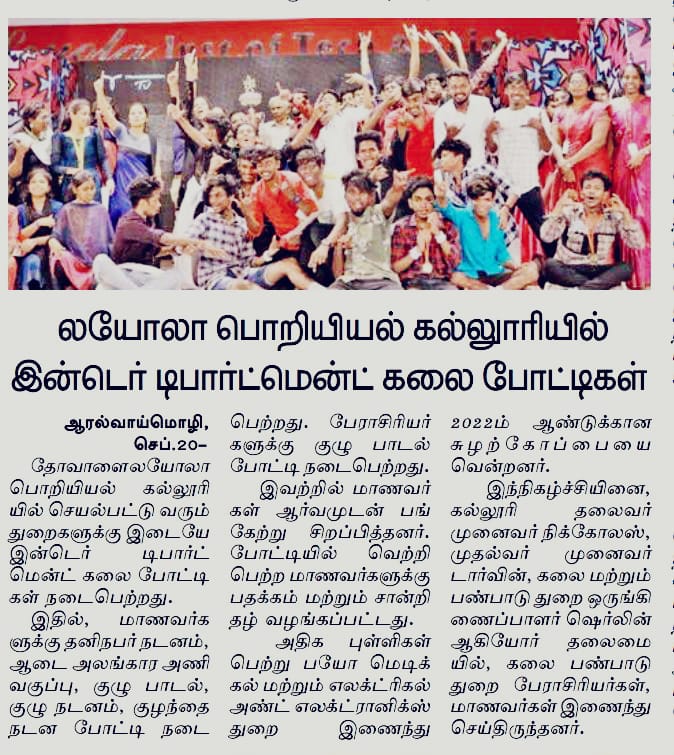 லயோலா பொறியியல் கல்லூரியில் இன்டெர் டிபார்ட்மென்ட் கலை போட்டிகள்

ஆரல்வாய்மொழி, செப்.20–

தோவாளைலயோலா பொறியியல் கல்லூரியில் செயல்பட்டு வரும் துறைகளுக்கு இடையே இன்டெர் டிபார்ட்மென்ட் கலை போட்டிகள் நடைபெற்றது.

இதில், மாணவர்களுக்கு தனிநபர் நடனம், ஆடை அலங்கார அணிவகுப்பு, குழு பாடல், குழு நடனம், குழந்தை நடன போட்டி நடைபெற்றது. பேராசிரியர்களுக்கு குழு பாடல் போட்டி நடைபெற்றது.

இவற்றில் மாணவர்கள் ஆர்வமுடன் பங்கேற்று சிறப்பித்தனர். போட்டியில் வெற்றி பெற்ற மாணவர்களுக்கு பதக்கம் மற்றும் சான்றிதழ் வழங்கப்பட்டது.

அதிக புள்ளிகள் பெற்று பயோ மெடிக்கல் மற்றும் எலக்ட்ரிகல் அண்ட் எலக்ட்ரானிக்ஸ் துறை இணைந்து 2022ம் ஆண்டுக்கான சுழற்கோப்பையை வென்றனர்.

இந்நிகழ்ச்சியினை, கல்லூரி தலைவர் முனைவர் நிக்கோலஸ், முதல்வர் முனைவர் டார்வின், கலை மற்றும் பண்பாடு துறை ஒருங்கிணைப்பாளர் ஷெர்லின் ஆகியோர் தலைமையில், கலை பண்பாடு துறை பேராசிரியர்கள், மாணவர்கள் இணைந்து செய்திருந்தனர்.